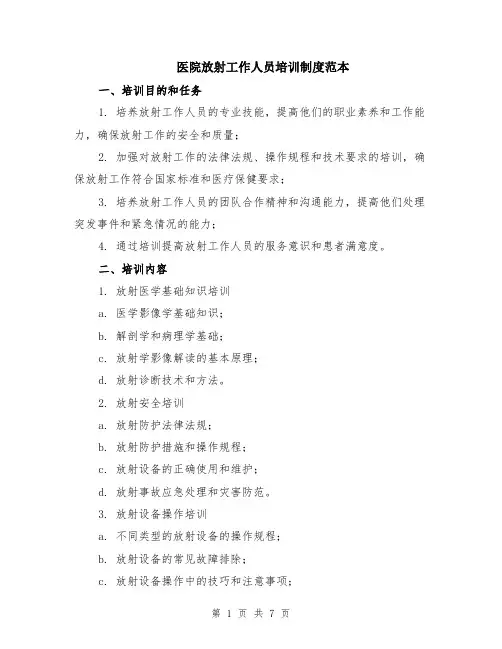 医院放射工作人员培训制度范本

一、培训目的和任务

1. 培养放射工作人员的专业技能，提高他们的职业素养和工作能力，确保放射工作的安全和质量；

2. 加强对放射工作的法律法规、操作规程和技术要求的培训，确保放射工作符合国家标准和医疗保健要求；

3. 培养放射工作人员的团队合作精神和沟通能力，提高他们处理突发事件和紧急情况的能力；

4. 通过培训提高放射工作人员的服务意识和患者满意度。

二、培训内容

1. 放射医学基础知识培训

a. 医学影像学基础知识；

b. 解剖学和病理学基础；

c. 放射学影像解读的基本原理；

d. 放射诊断技术和方法。

2. 放射安全培训

a. 放射防护法律法规；

b. 放射防护措施和操作规程；

c. 放射设备的正确使用和维护；

d. 放射事故应急处理和灾害防范。

3. 放射设备操作培训

a. 不同类型的放射设备的操作规程；

b. 放射设备的常见故障排除；

c. 放射设备操作中的技巧和注意事项；

第 1 页 共 7 页